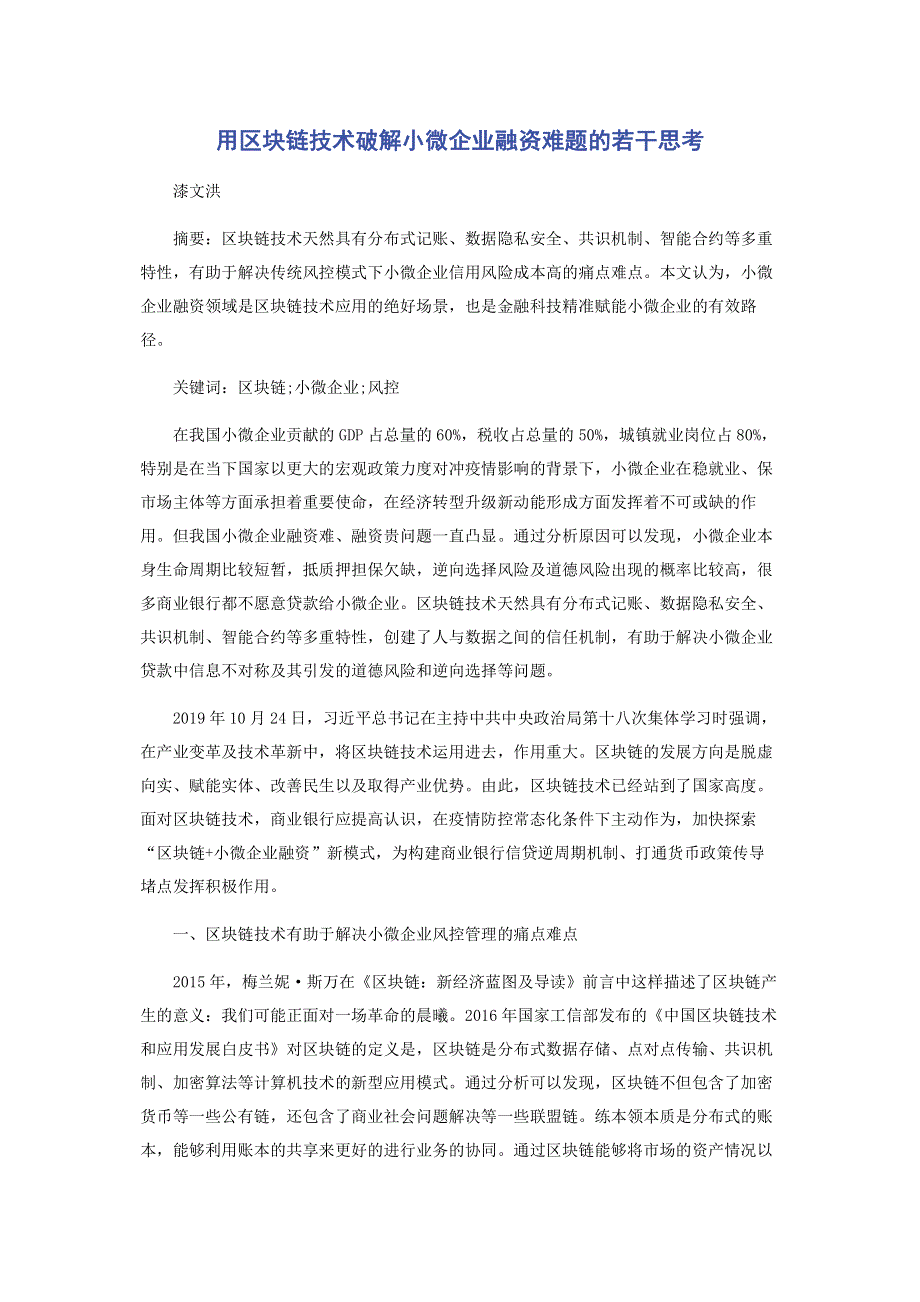 用区块链技术破解小微企业融资难题的若干思考

漆文洪

摘要：区块链技术天然具有分布式记账、数据隐私安全、共识机制、智能合约等多重特性，有助于解决传统风控模式下小微企业信用风险成本高的痛点难点。本文认为，小微企业融资领域是区块链技术应用的绝好场景，也是金融科技精准赋能小微企业的有效路径。

关键词：区块链;小微企业;风控

在我国小微企业贡献的GDP占总量的60%，税收占总量的50%，城镇就业岗位占80%，特别是在当下国家以更大的宏观政策力度对冲疫情影响的背景下，小微企业在稳就业、保市场主体等方面承担着重要使命，在经济转型升级新动能形成方面发挥着不可或缺的作用。但我国小微企业融资难、融资贵问题一直凸显。通过分析原因可以发现，小微企业本身生命周期比较短暂，抵质押担保欠缺，逆向选择风险及道德风险出现的概率比较高，很多商业银行都不愿意贷款给小微企业。区块链技术天然具有分布式记账、数据隐私安全、共识机制、智能合约等多重特性，创建了人与数据之间的信任机制，有助于解决小微企业贷款中信息不对称及其引发的道德风险和逆向选择等问题。

2019年10月24日，习近平总书记在主持中共中央政治局第十八次集体学习时强调，在产业变革及技术革新中，将区块链技术运用进去，作用重大。区块链的发展方向是脱虚向实、赋能实体、改善民生以及取得产业优势。由此，区块链技术已经站到了国家高度。面对区块链技术，商业银行应提高认识，在疫情防控常态化条件下主动作为，加快探索“区块链+小微企业融资”新模式，为构建商业银行信贷逆周期机制、打通货币政策传导堵点发挥积极作用。

一、区块链技术有助于解决小微企业风控管理的痛点难点

2015年，梅兰妮·斯万在《区块链：新经济蓝图及导读》前言中这样描述了区块链产生的意义：我们可能正面对一场革命的晨曦。2016年国家工信部发布的《中国区块链技术和应用发展白皮书》对区块链的定义是，区块链是分布式数据存储、点对点传输、共识机制、加密算法等计算机技术的新型应用模式。通过分析可以发现，区块链不但包含了加密货币等一些公有链，还包含了商业社会问题解决等一些联盟链。练本领本质是分布式的账本，能够利用账本的共享来更好的进行业务的协同。通过区块链能够将市场的资产情况以